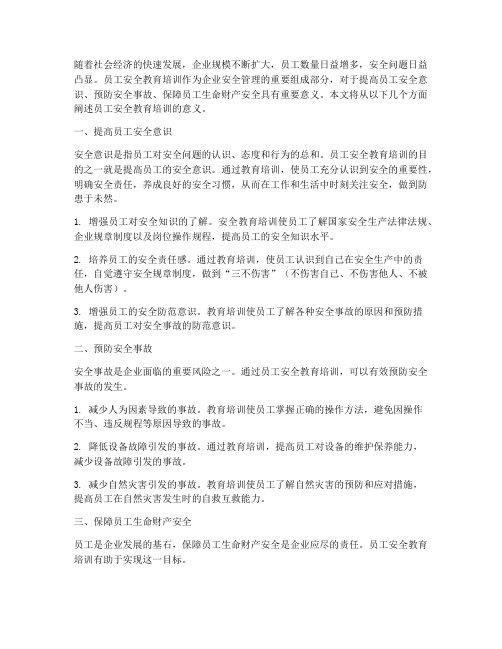 随着社会经济的快速发展，企业规模不断扩大，员工数量日益增多，安全问题日益凸显。员工安全教育培训作为企业安全管理的重要组成部分，对于提高员工安全意识、预防安全事故、保障员工生命财产安全具有重要意义。本文将从以下几个方面阐述员工安全教育培训的意义。

一、提高员工安全意识

安全意识是指员工对安全问题的认识、态度和行为的总和。员工安全教育培训的目的之一就是提高员工的安全意识。通过教育培训，使员工充分认识到安全的重要性，明确安全责任，养成良好的安全习惯，从而在工作和生活中时刻关注安全，做到防患于未然。

1. 增强员工对安全知识的了解。安全教育培训使员工了解国家安全生产法律法规、企业规章制度以及岗位操作规程，提高员工的安全知识水平。

2. 培养员工的安全责任感。通过教育培训，使员工认识到自己在安全生产中的责任，自觉遵守安全规章制度，做到“三不伤害”（不伤害自己、不伤害他人、不被他人伤害）。

3. 增强员工的安全防范意识。教育培训使员工了解各种安全事故的原因和预防措施，提高员工对安全事故的防范意识。

二、预防安全事故

安全事故是企业面临的重要风险之一。通过员工安全教育培训，可以有效预防安全事故的发生。

1. 减少人为因素导致的事故。教育培训使员工掌握正确的操作方法，避免因操作不当、违反规程等原因导致的事故。

2. 降低设备故障引发的事故。通过教育培训，提高员工对设备的维护保养能力，减少设备故障引发的事故。

3. 减少自然灾害引发的事故。教育培训使员工了解自然灾害的预防和应对措施，提高员工在自然灾害发生时的自救互救能力。

三、保障员工生命财产安全

员工是企业发展的基石，保障员工生命财产安全是企业应尽的责任。员工安全教育培训有助于实现这一目标。